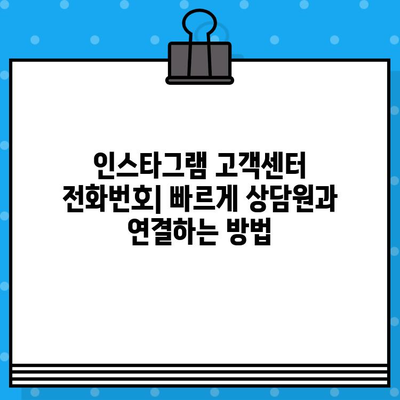 인스타그램 고객센터 전화번호| 빠르게 상담원과 연결하는 방법